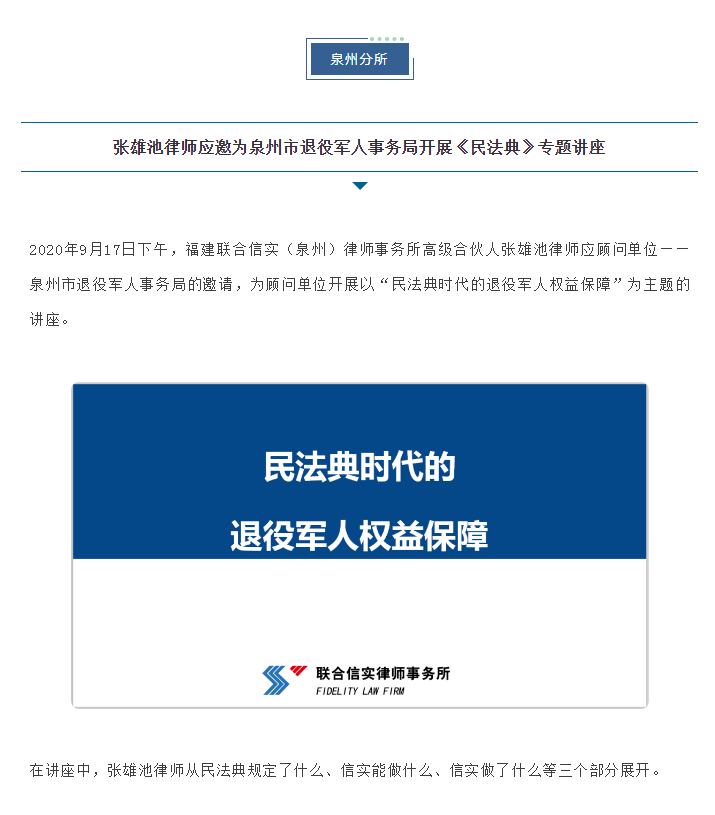 泉州分所

张雄池律师应邀为泉州市退役军人事务局开展《民法典》专题讲座

2020年9月17日下午，福建联合信实（泉州）律师事务所高级合伙人张雄池律师应顾问单位——泉州市退役军人事务局的邀请，为顾问单位开展以“民法典时代的退役军人权益保障”为主题的讲座。

民法典时代的

退役军人权益保障

联合信实律师事务所
FIDELITY LAW FIRM

在讲座中，张雄池律师从民法典规定了什么、信实能做什么、信实做了什么等三个部分展开。